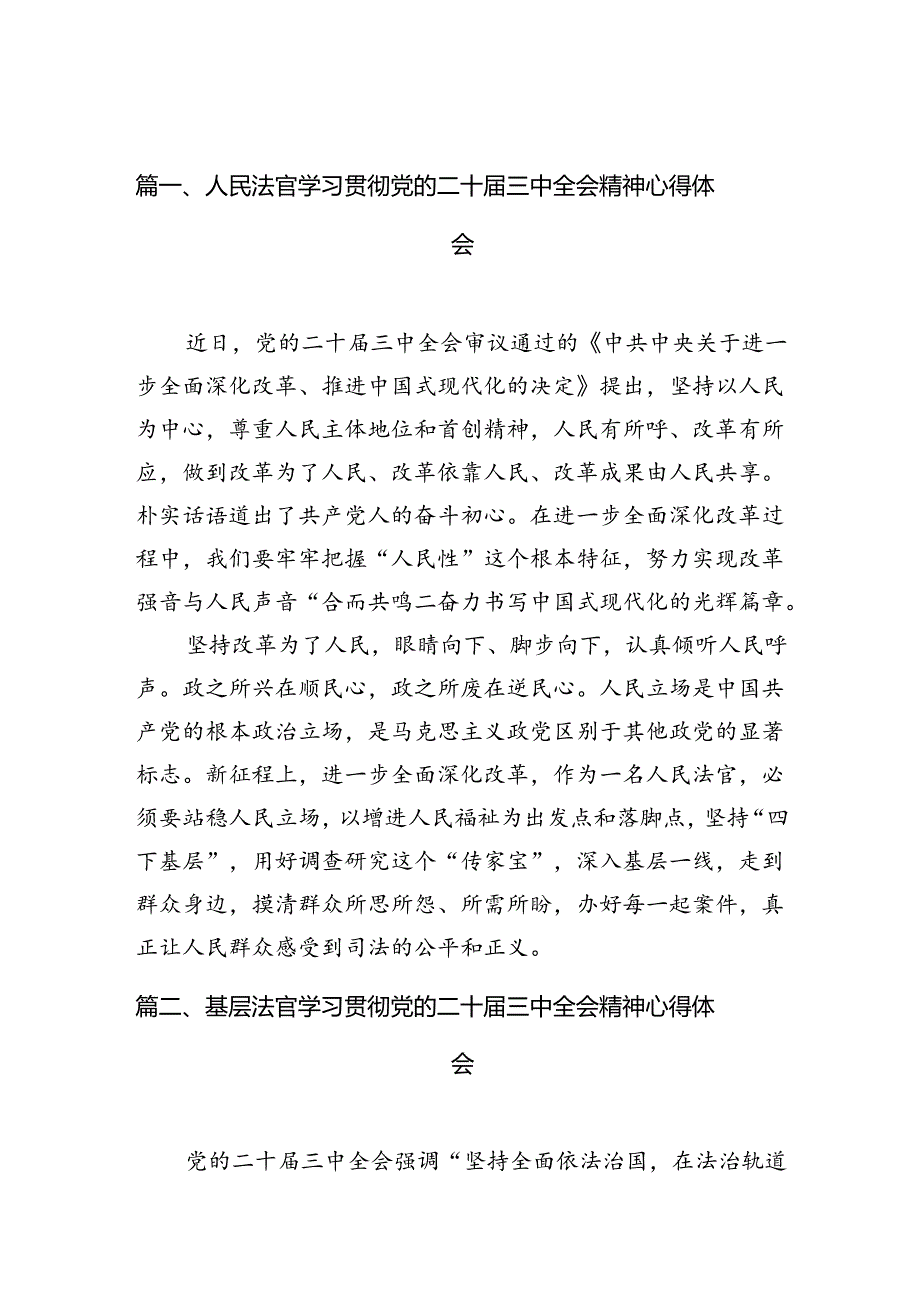 篇一、人民法官学习贯彻党的二十届三中全会精神心得体会

近日，党的二十届三中全会审议通过的《中共中央关于进一步全面深化改革、推进中国式现代化的决定》提出，坚持以人民为中心，尊重人民主体地位和首创精神，人民有所呼、改革有所应，做到改革为了人民、改革依靠人民、改革成果由人民共享。朴实话语道出了共产党人的奋斗初心。在进一步全面深化改革过程中，我们要牢牢把握“人民性”这个根本特征，努力实现改革强音与人民声音“合而共鸣二奋力书写中国式现代化的光辉篇章。

坚持改革为了人民，眼睛向下、脚步向下，认真倾听人民呼声。政之所兴在顺民心，政之所废在逆民心。人民立场是中国共产党的根本政治立场，是马克思主义政党区别于其他政党的显著标志。新征程上，进一步全面深化改革，作为一名人民法官，必须要站稳人民立场，以增进人民福祉为出发点和落脚点，坚持“四下基层”，用好调查研究这个“传家宝”，深入基层一线，走到群众身边，摸清群众所思所怨、所需所盼，办好每一起案件，真正让人民群众感受到司法的公平和正义。

篇二、基层法官学习贯彻党的二十届三中全会精神心得体会

党的二十届三中全会强调“坚持全面依法治国，在法治轨道